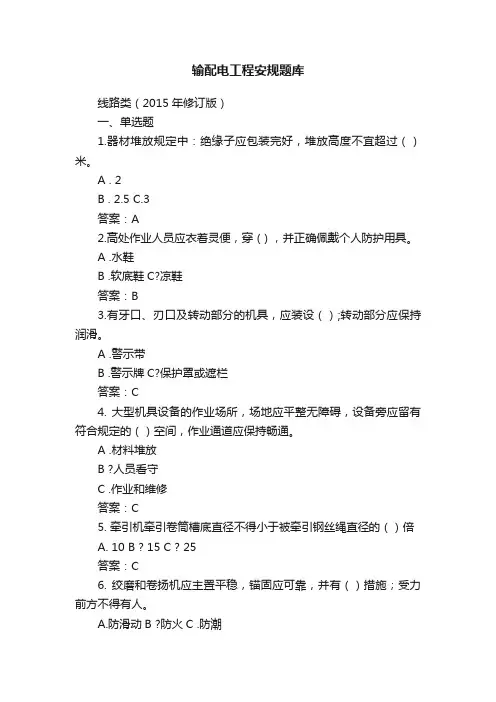 输配电工程安规题库

线路类（2015 年修订版）

一、单选题

1.器材堆放规定中：绝缘子应包装完好，堆放高度不宜超过（ ）米。

A . 2

B . 2.5 C.3

答案：A

2.高处作业人员应衣着灵便，穿（ ），并正确佩戴个人防护用具。

A .水鞋

B .软底鞋 C?凉鞋

答案：B

3.有牙口、刃口及转动部分的机具，应装设（ ）;转动部分应保持润滑。

A .警示带

B .警示牌 C?保护罩或遮栏

答案：C

4. 大型机具设备的作业场所，场地应平整无障碍，设备旁应留有符合规定的（ ）空间，作业通道应保持畅通。

A .材料堆放

B ?人员看守

C .作业和维修

答案：C

5. 牵引机牵引卷筒槽底直径不得小于被牵引钢丝绳直径的（ ）倍

A. 10 B ? 15 C ? 25

答案：C

6. 绞磨和卷扬机应主置平稳，锚固应可靠，并有（ ）措施；受力前方不得有人。

A.防滑动 B ?防火 C .防潮